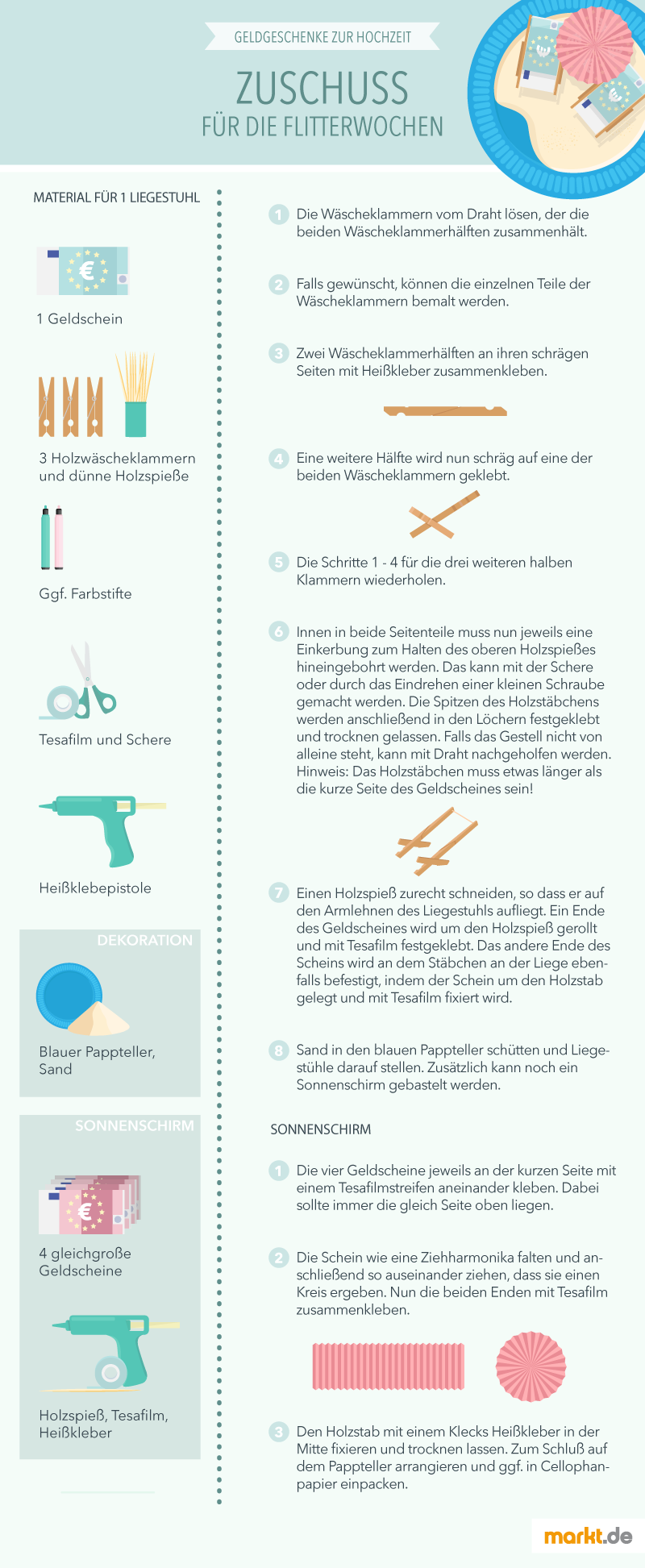 GELDGESCHENKE ZUR HOCHZEIT

ZUSCHUSS
FÜR DIE FLITTERWOCHEN

MATERIAL FÜR 1 LIEGESTUHL

1 Geldschein

3 Holzwäscheklammern und dünne Holzspieße

Ggf. Farbstifte

Tesafilm und Schere

Heißklebepistole

DEKORATION

Blauer Pappteller, Sand

SONNENSCHIRM

4 gleichgroße Geldscheine

Holzspieß, Tesafilm, Heißkleber

1 Die Wäscheklammern vom Draht lösen, der die beiden Wäscheklammerhälften zusammenhält.

2 Falls gewünscht, können die einzelnen Teile der Wäscheklammern bemalt werden.

3 Zwei Wäscheklammerhälften an ihren schrägen Seiten mit Heißkleber zusammenkleben.

4 Eine weitere Hälfte wird nun schräg auf eine der beiden Wäscheklammern geklebt.

5 Die Schritte 1 - 4 für die drei weiteren halben Klammern wiederholen.

6 Innen in beide Seitenteile muss nun jeweils eine Einkerbung zum Halten des oberen Holzspießes hineingebohrt werden. Das kann mit der Schere oder durch das Eindrehen einer kleinen Schraube gemacht werden. Die Spitzen des Holzstäbchens werden anschließend in den Löchern festgeklebt und trocknen gelassen. Falls das Gestell nicht von alleine steht, kann mit Draht nachgeholfen werden. Hinweis: Das Holzstäbchen muss etwas länger als die kurze Seite des Geldscheines sein!

7 Einen Holzspieß zurecht schneiden, so dass er auf den Armlehnen des Liegestuhls aufliegt. Ein Ende des Geldscheines wird um den Holzspieß gerollt und mit Tesafilm festgeklebt. Das andere Ende des Scheins wird an dem Stäbchen an der Liege ebenfalls befestigt, indem der Schein um den Holzstab gelegt und mit Tesafilm fixiert wird.

8 Sand in den blauen Pappteller schütten und Liegestühle darauf stellen. Zusätzlich kann noch ein Sonnenschirm gebastelt werden.

SONNENSCHIRM

1 Die vier Geldscheine jeweils an der kurzen Seite mit einem Tesafilmstreifen aneinander kleben. Dabei sollte immer die gleich Seite oben liegen.

2 Die Schein wie eine Ziehharmonika falten und anschließend so auseinander ziehen, dass sie einen Kreis ergeben. Nun die beiden Enden mit Tesafilm zusammenkleben.

3 Den Holzstab mit einem Klecks Heißkleber in der Mitte fixieren und trocknen lassen. Zum Schluß auf dem Pappteller arrangieren und ggf. in Cellophanpapier einpacken.

markt.de